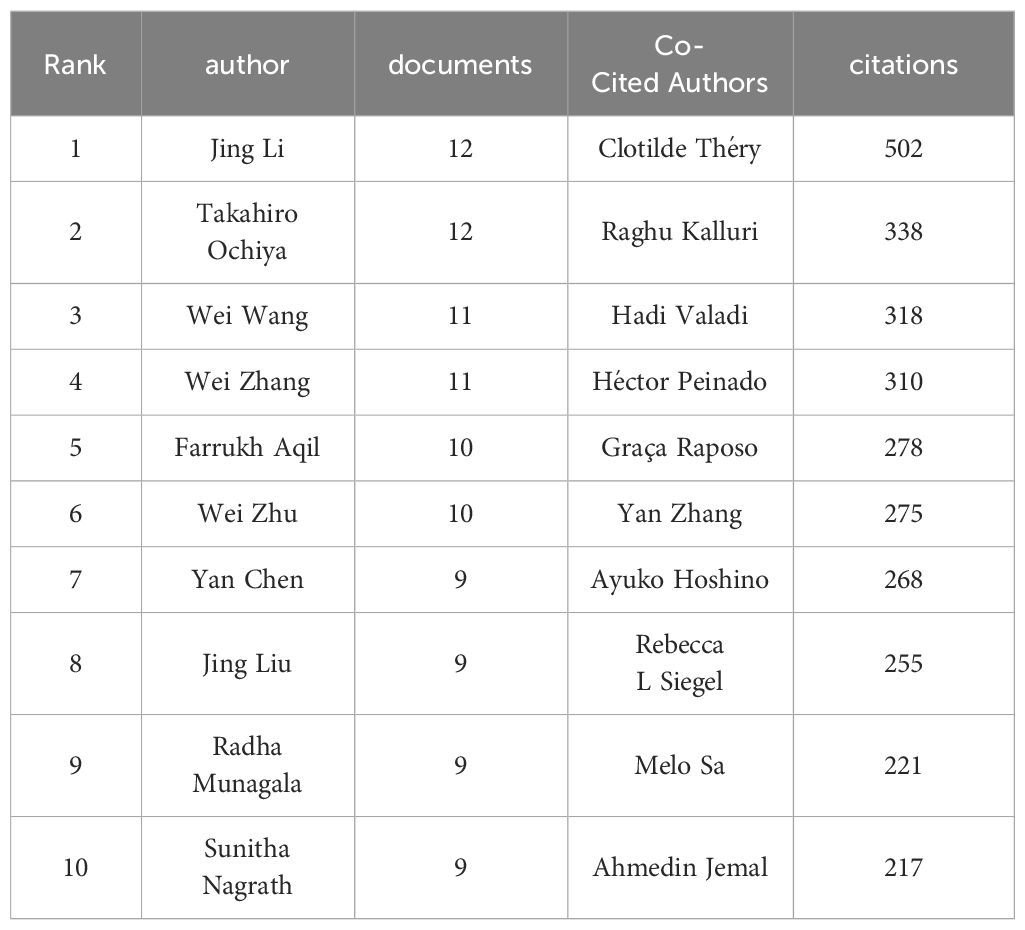 | Rank | author | documents | Co-Cited Authors | citations |
|---|---|---|---|---|
| 1 | Jing Li | 12 | Clotilde Théry | 502 |
| 2 | Takahiro Ochiya | 12 | Raghu Kalluri | 338 |
| 3 | Wei Wang | 11 | Hadi Valadi | 318 |
| 4 | Wei Zhang | 11 | Héctor Peinado | 310 |
| 5 | Farrukh Aqil | 10 | Graça Raposo | 278 |
| 6 | Wei Zhu | 10 | Yan Zhang | 275 |
| 7 | Yan Chen | 9 | Ayuko Hoshino | 268 |
| 8 | Jing Liu | 9 | Rebecca L Siegel | 255 |
| 9 | Radha Munagala | 9 | Melo Sa | 221 |
| 10 | Sunitha Nagrath | 9 | Ahmedin Jemal | 217 |